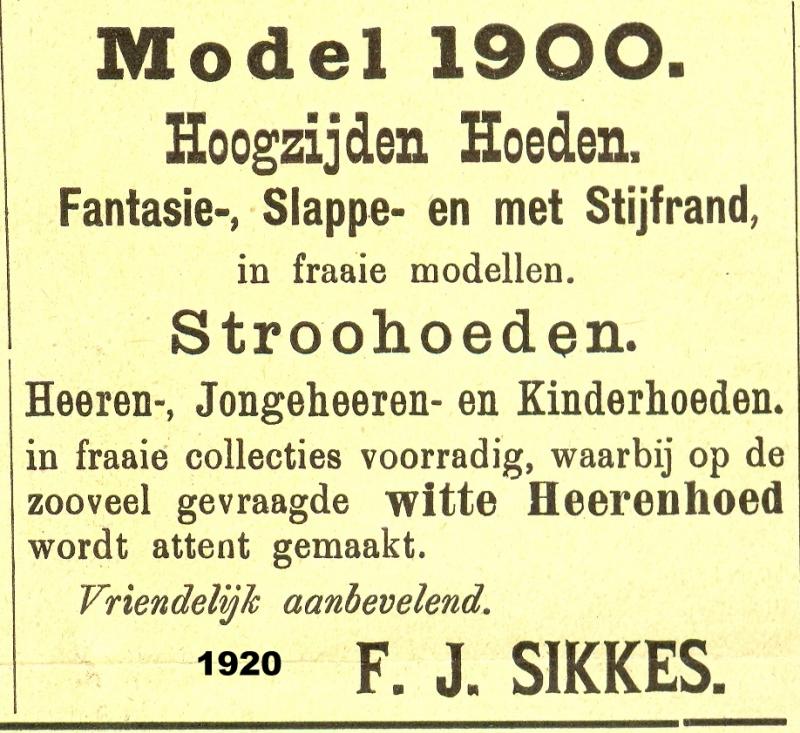 Model 1900.

Hoogzijden Hoeden.

Fantasie-, Slappe- en met Stijfrand,

in fraaie modellen.

Stroohoeden.

Heeren-, Jongeheeren- en Kinderhoeden.

in fraaie collecties voorradig, waarbij op de zooveel gevraagde witte Heerenhoed wordt attent gemaakt.

Vriendelijk aanbevelend.

1920 F. J. SIKKES.